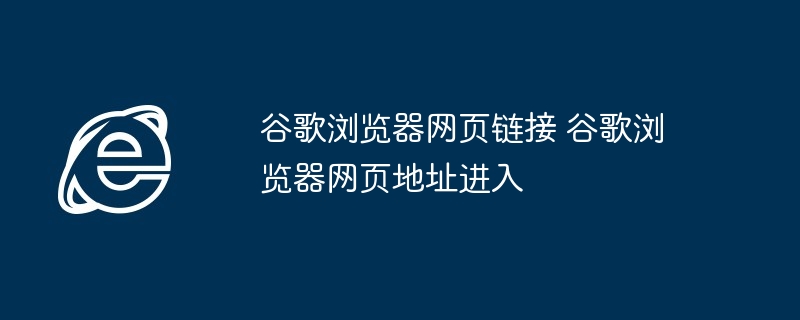 谷歌浏览器网页链接 谷歌浏览器网页地址进入